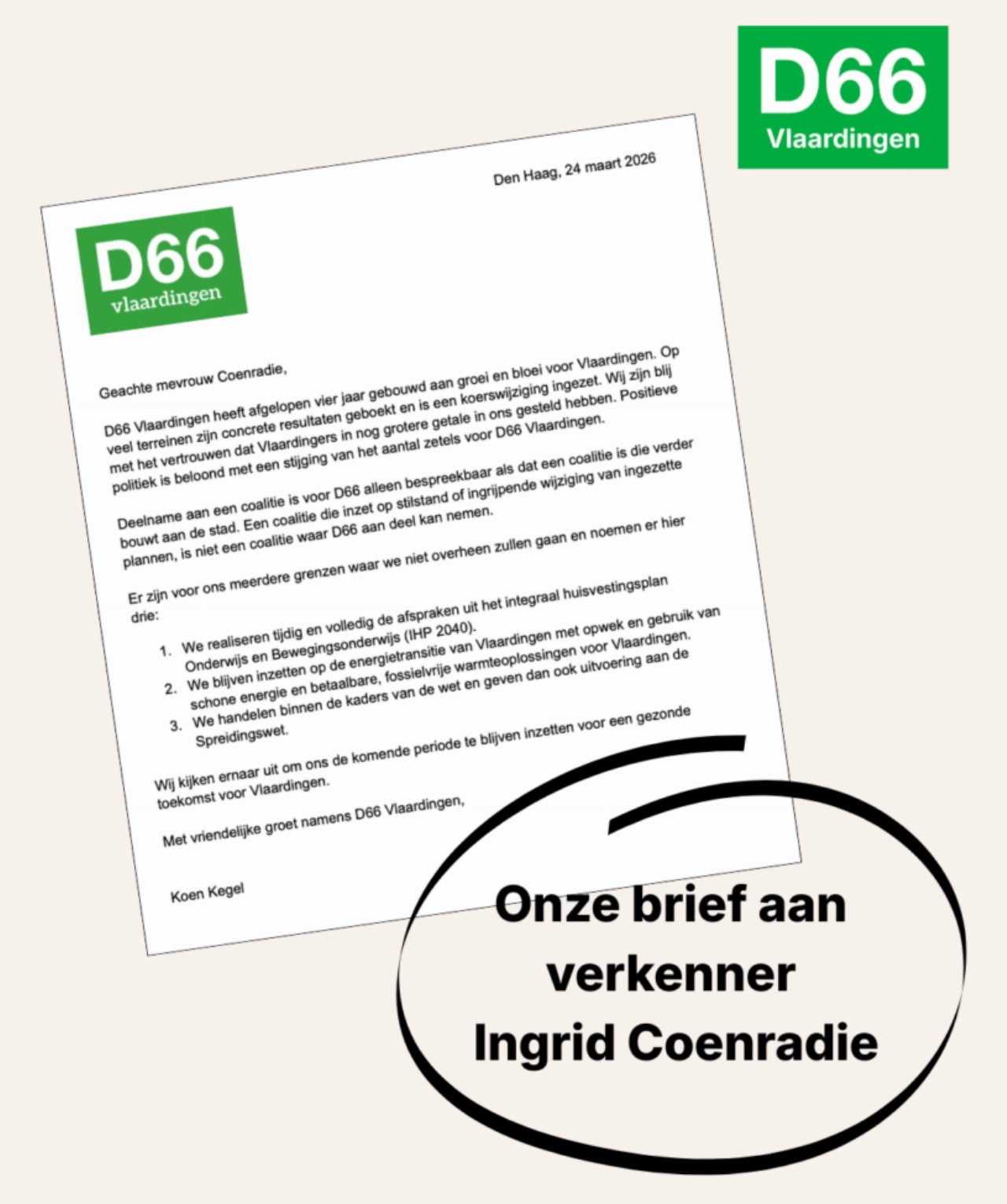 D66
Vlaardingen

Den Haag, 24 maart 2026

D66
vlaardingen

Geachte mevrouw Coenradie,

D66 Vlaardingen heeft afgelopen vier jaar gebouwd aan groei en bloei voor Vlaardingen. Op veel terreinen zijn concrete resultaten geboekt en is een koerswijziging ingezet. Wij zijn blij met het vertrouwen dat Vlaardingers in nog grotere getale in ons gesteld hebben. Positieve politiek is beloond met een stijging van het aantal zetels voor D66 Vlaardingen.

Deelname aan een coalitie is voor D66 alleen bespreekbaar als dat een coalitie is die verder bouwt aan de stad. Een coalitie die inzet op stilstand of ingrijpende wijziging van ingezette plannen, is niet een coalitie waar D66 aan deel kan nemen.

Er zijn voor ons meerdere grenzen waar we niet overheen zullen gaan en noemen er hier drie:

1. We realiseren tijdig en volledig de afspraken uit het integraal huisvestingsplan Onderwijs en Bewegingsonderwijs (IHP 2040).
2. We blijven inzetten op de energietransitie van Vlaardingen met opwek en gebruik van schone energie en betaalbare, fossielvrije warmteoplossingen voor Vlaardingen.
3. We handelen binnen de kaders van de wet en geven dan ook uitvoering aan de Spreidingswet.

Wij kijken ernaar uit om ons de komende periode te blijven inzetten voor een gezonde toekomst voor Vlaardingen.

Met vriendelijke groet namens D66 Vlaardingen,

Koen Kegel

Onze brief aan verkenner Ingrid Coenradie